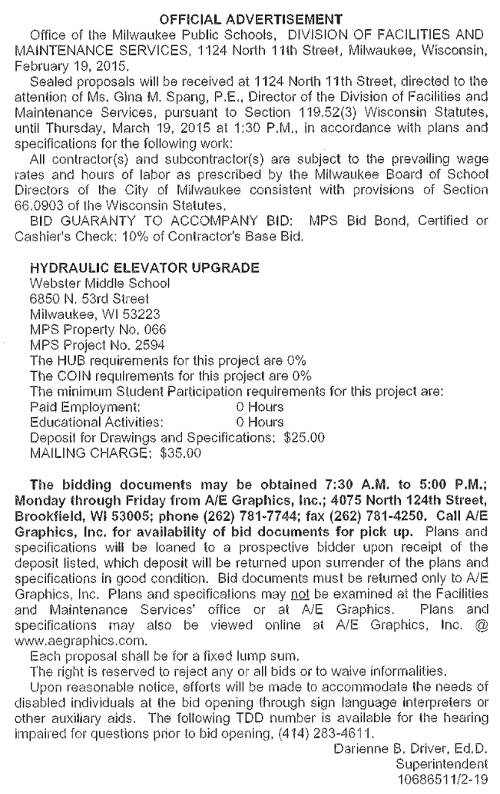 OFFICIAL ADVERTISEMENT

Office of the Milwaukee Public Schools, DIVISION OF FACILITIES AND MAINTENANCE SERVICES, 1124 North 11th Street, Milwaukee, Wisconsin, February 19, 2015.

Sealed proposals will be received at 1124 North 11th Street, directed to the attention of Ms. Gina M. Spang, P.E., Director of the Division of Facilities and Maintenance Services, pursuant to Section 119.52(3) Wisconsin Statutes, until Thursday, March 19, 2015 at 1:30 P.M., in accordance with plans and specifications for the following work:

All contractor(s) and subcontractor(s) are subject to the prevailing wage rates and hours of labor as prescribed by the Milwaukee Board of School Directors of the City of Milwaukee consistent with provisions of Section 66.0903 of the Wisconsin Statutes.

BID GUARANTY TO ACCOMPANY BID: MPS Bid Bond, Certified or Cashier's Check: 10% of Contractor's Base Bid.

HYDRAULIC ELEVATOR UPGRADE
Webster Middle School
6850 N. 53rd Street
Milwaukee, WI 53223
MPS Property No. 066
MPS Project No. 2594
The HUB requirements for this project are 0%
The COIN requirements for this project are 0%
The minimum Student Participation requirements for this project are:
Paid Employment: 0 Hours
Educational Activities: 0 Hours
Deposit for Drawings and Specifications: $25.00
MAILING CHARGE: $35.00

The bidding documents may be obtained 7:30 A.M. to 5:00 P.M.; Monday through Friday from A/E Graphics, Inc.; 4075 North 124th Street, Brookfield, WI 53005; phone (262) 781-7744; fax (262) 781-4250. Call A/E Graphics, Inc. for availability of bid documents for pick up. Plans and specifications will be loaned to a prospective bidder upon receipt of the deposit listed, which deposit will be returned upon surrender of the plans and specifications in good condition. Bid documents must be returned only to A/E Graphics, Inc. Plans and specifications may not be examined at the Facilities and Maintenance Services' office or at A/E Graphics. Plans and specifications may also be viewed online at A/E Graphics, Inc. @ www.aegraphics.com.

Each proposal shall be for a fixed lump sum.

The right is reserved to reject any or all bids or to waive informalities.

Upon reasonable notice, efforts will be made to accommodate the needs of disabled individuals at the bid opening through sign language interpreters or other auxiliary aids. The following TDD number is available for the hearing impaired for questions prior to bid opening, (414) 283-4611.

Darienne B. Driver, Ed.D.
Superintendent
10686511/2-19